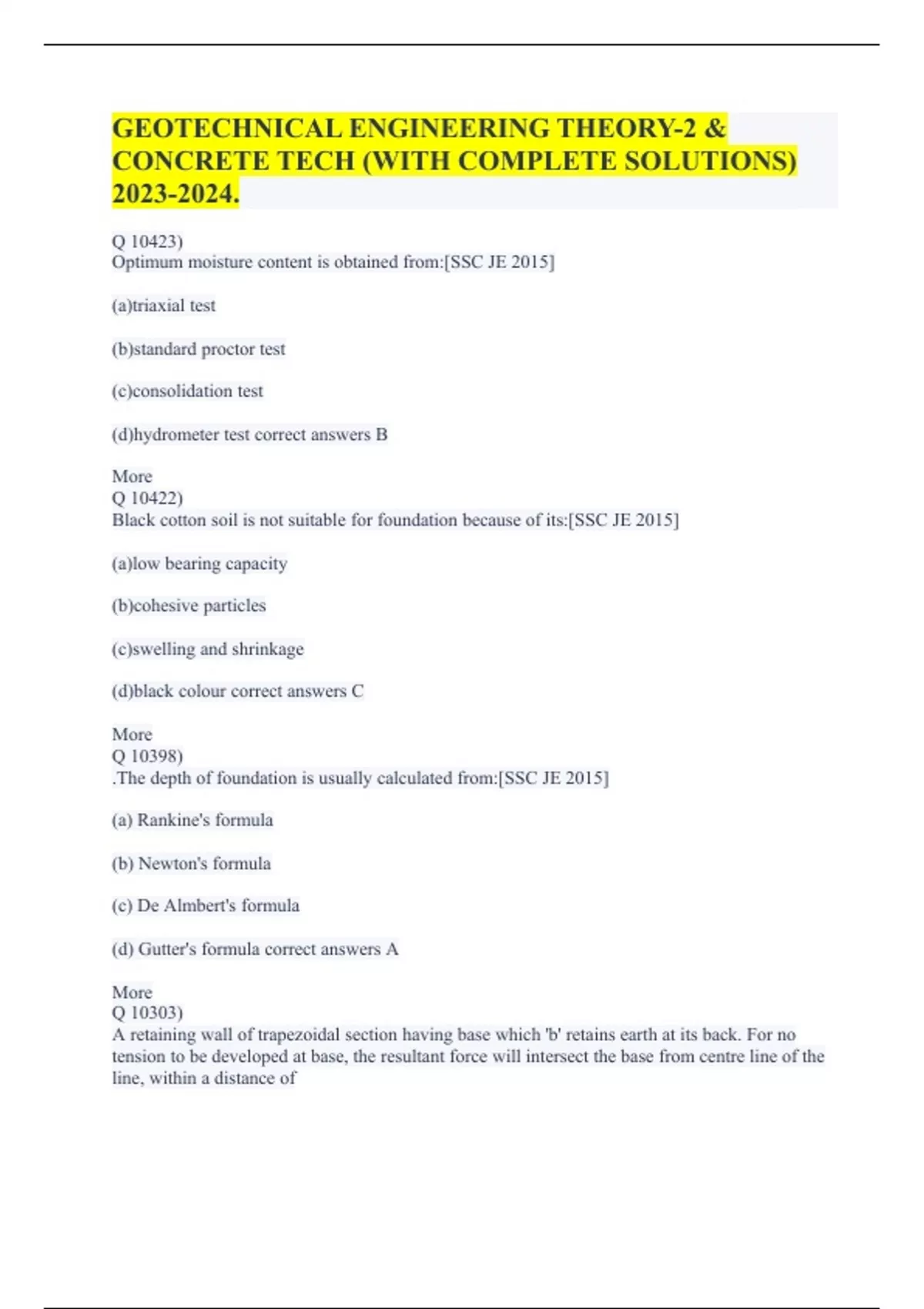 GEOTECHNICAL ENGINEERING THEORY-2 & CONCRETE TECH (WITH COMPLETE SOLUTIONS) 2023-2024.

Q 10423)
Optimum moisture content is obtained from:[SSC JE 2015]

(a)triaxial test

(b)standard proctor test

(c)consolidation test

(d)hydrometer test correct answers B

More
Q 10422)
Black cotton soil is not suitable for foundation because of its:[SSC JE 2015]

(a)low bearing capacity

(b)cohesive particles

(c)swelling and shrinkage

(d)black colour correct answers C

More
Q 10398)
.The depth of foundation is usually calculated from:[SSC JE 2015]

(a) Rankine's formula

(b) Newton's formula

(c) De Almbert's formula

(d) Gutter's formula correct answers A

More
Q 10303)
A retaining wall of trapezoidal section having base which 'b' retains earth at its back. For no tension to be developed at base, the resultant force will intersect the base from centre line of the line, within a distance of